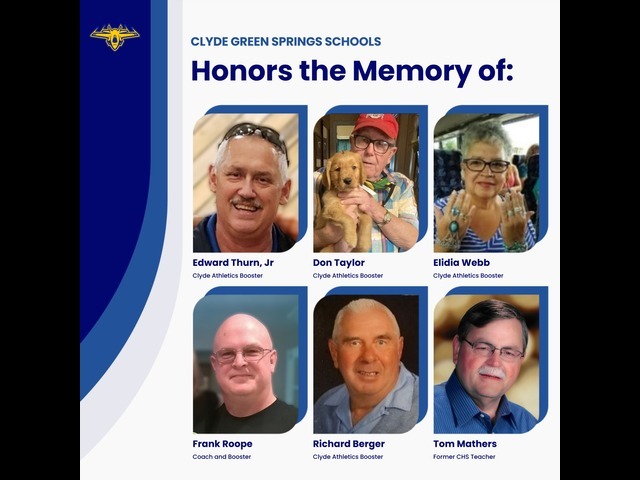 CLYDE GREEN SPRINGS SCHOOLS

Honors the Memory of:

Edward Thurn, Jr
Clyde Athletics Booster

Don Taylor
Clyde Athletics Booster

Elidia Webb
Clyde Athletics Booster

Frank Roope
Coach and Booster

Richard Berger
Clyde Athletics Booster

Tom Mathers
Former CHS Teacher